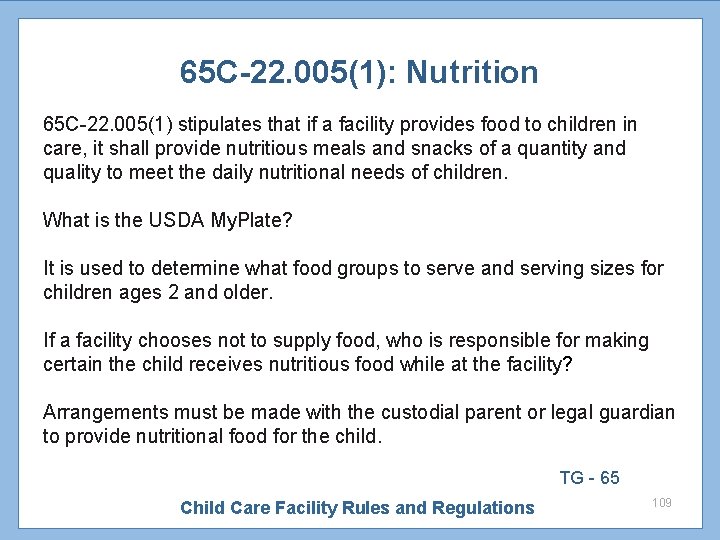 65C-22.005(1): Nutrition

65C-22.005(1) stipulates that if a facility provides food to children in care, it shall provide nutritious meals and snacks of a quantity and quality to meet the daily nutritional needs of children.

What is the USDA MyPlate?

It is used to determine what food groups to serve and serving sizes for children ages 2 and older.

If a facility chooses not to supply food, who is responsible for making certain the child receives nutritious food while at the facility?

Arrangements must be made with the custodial parent or legal guardian to provide nutritional food for the child.

TG - 65

Child Care Facility Rules and Regulations

109